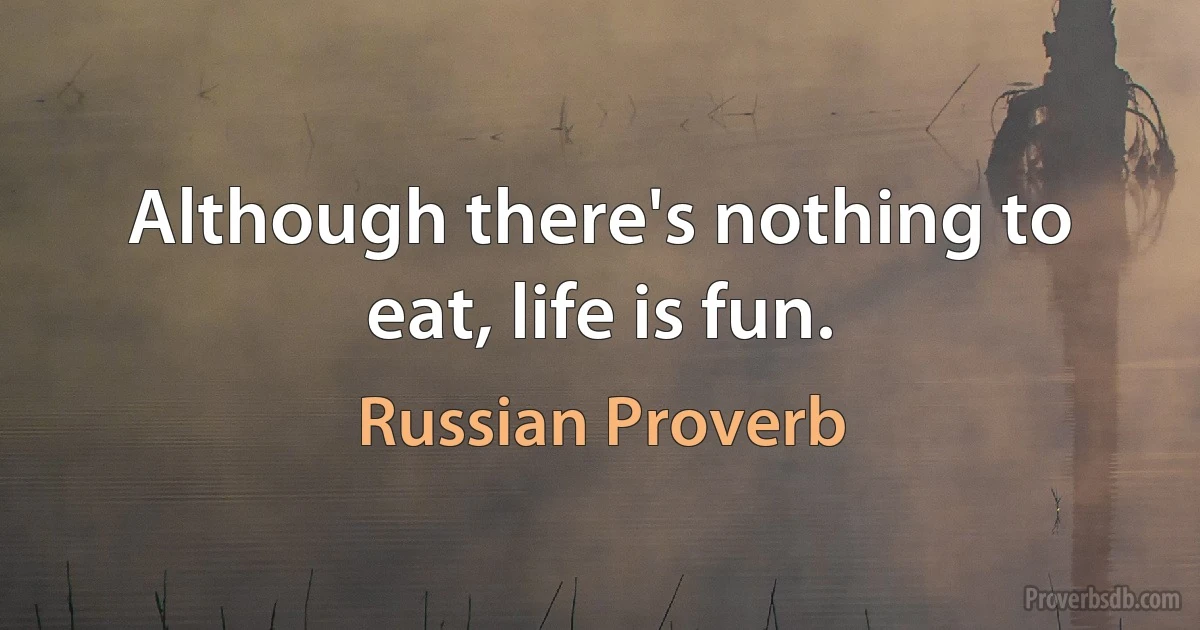 Although there's nothing to eat, life is fun.

Russian Proverb

Proverbsdb.com